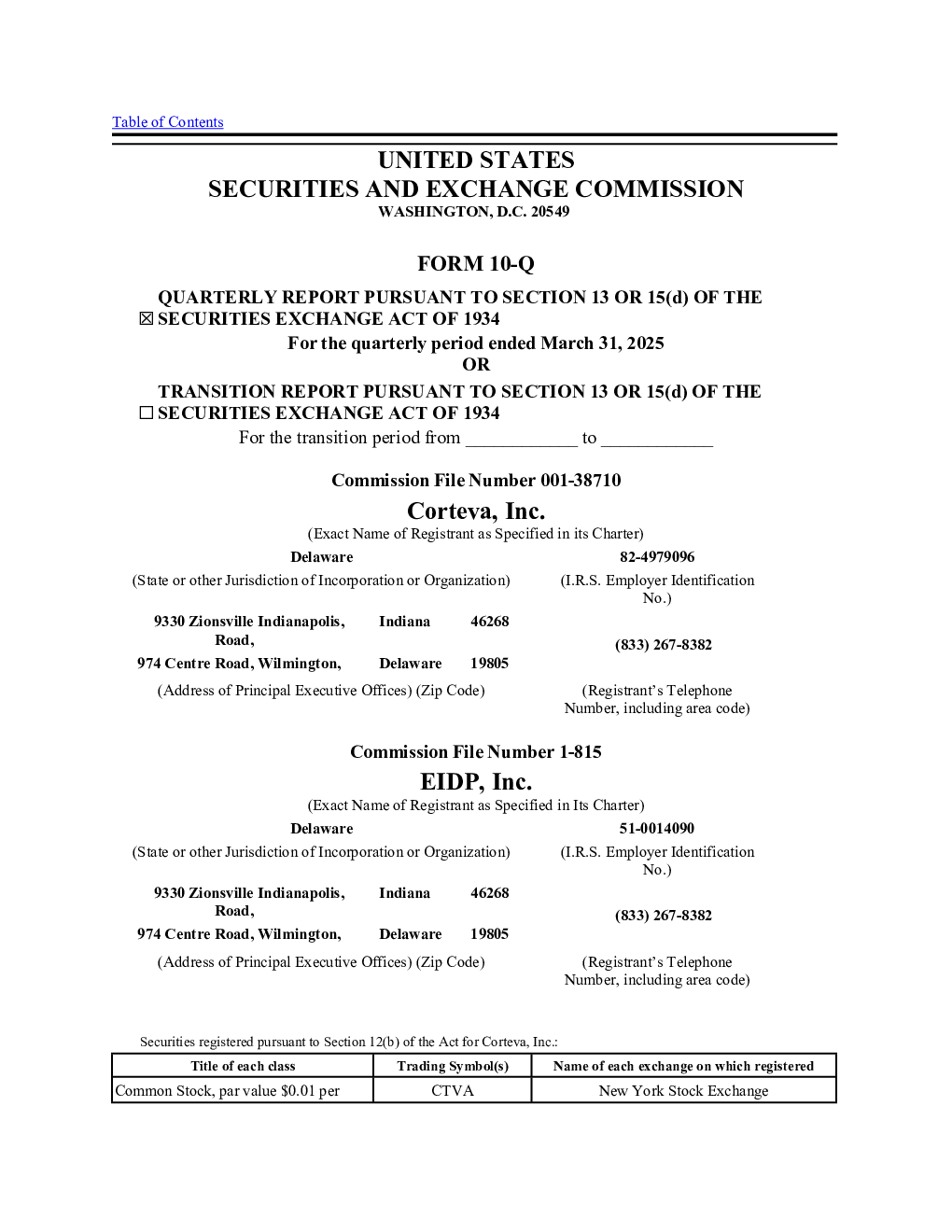 Table of Contents

UNITED STATES
SECURITIES AND EXCHANGE COMMISSION
WASHINGTON, D.C. 20549

FORM 10-Q

☒ QUARTERLY REPORT PURSUANT TO SECTION 13 OR 15(d) OF THE SECURITIES EXCHANGE ACT OF 1934
For the quarterly period ended March 31, 2025
OR

☐ TRANSITION REPORT PURSUANT TO SECTION 13 OR 15(d) OF THE SECURITIES EXCHANGE ACT OF 1934
For the transition period from ____________ to ____________

Commission File Number 001-38710
Corteva, Inc.
(Exact Name of Registrant as Specified in its Charter)

Delaware
(State or other Jurisdiction of Incorporation or Organization)

82-4979096
(I.R.S. Employer Identification No.)

9330 Zionsville Road, Indianapolis, Indiana 46268
974 Centre Road, Wilmington, Delaware 19805
(Address of Principal Executive Offices) (Zip Code)

(833) 267-8382
(Registrant's Telephone Number, including area code)

Commission File Number 1-815
EIDP, Inc.
(Exact Name of Registrant as Specified in Its Charter)

Delaware
(State or other Jurisdiction of Incorporation or Organization)

51-0014090
(I.R.S. Employer Identification No.)

9330 Zionsville Road, Indianapolis, Indiana 46268
974 Centre Road, Wilmington, Delaware 19805
(Address of Principal Executive Offices) (Zip Code)

(833) 267-8382
(Registrant's Telephone Number, including area code)

Securities registered pursuant to Section 12(b) of the Act for Corteva, Inc.:

| Title of each class | Trading Symbol(s) | Name of each exchange on which registered |
|---|---|---|
| Common Stock, par value $0.01 per | CTVA | New York Stock Exchange |